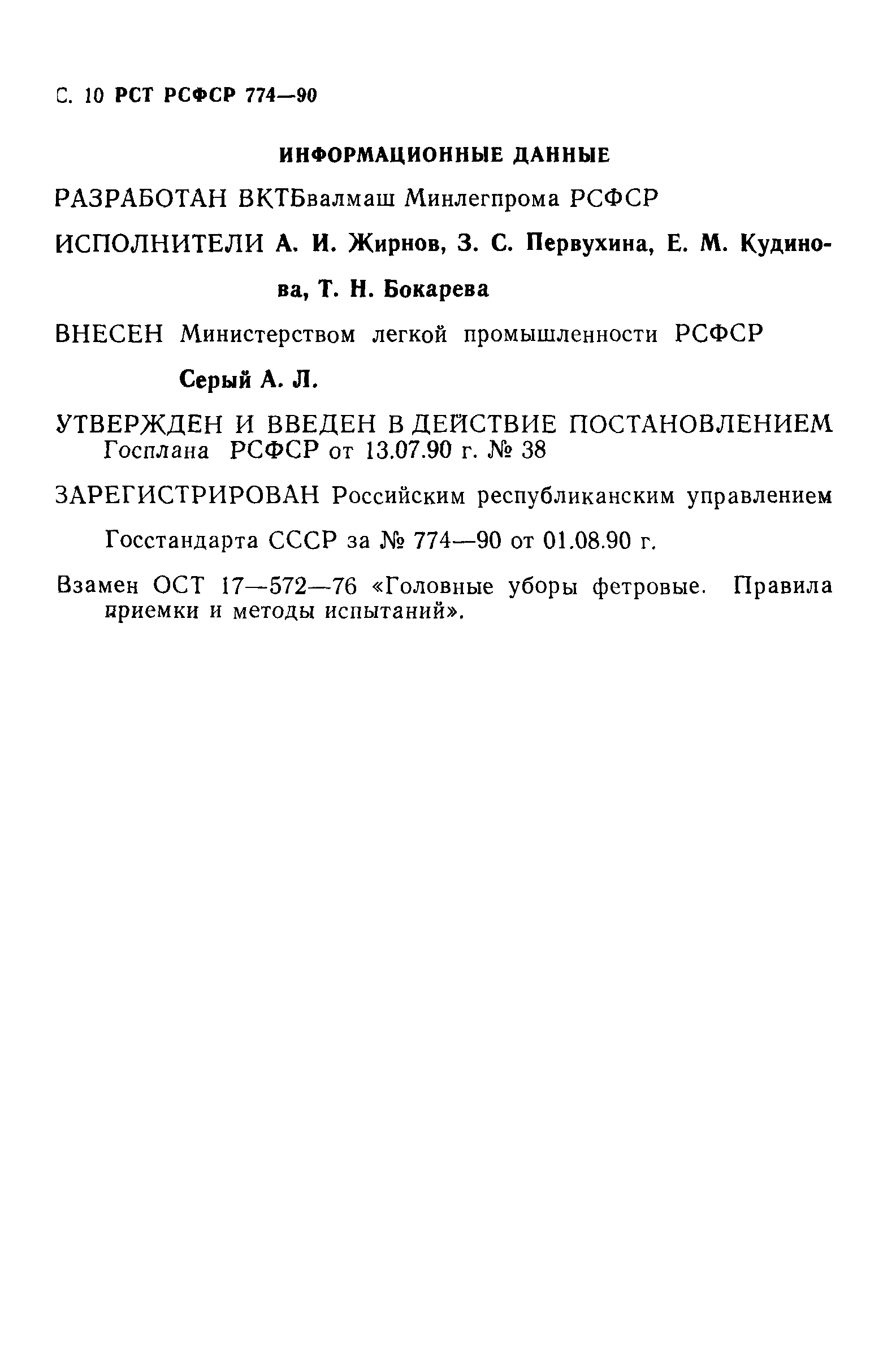 С. 10 РСТ РСФСР 774—90

ИНФОРМАЦИОННЫЕ ДАННЫЕ

РАЗРАБОТАН ВКТБвалмаш Минлегпрома РСФСР

ИСПОЛНИТЕЛИ А. И. Жирнов, З. С. Первухина, Е. М. Кудинова, Т. Н. Бокарева

ВНЕСЕН Министерством легкой промышленности РСФСР

Серый А. Л.

УТВЕРЖДЕН И ВВЕДЕН В ДЕЙСТВИЕ ПОСТАНОВЛЕНИЕМ Госплана РСФСР от 13.07.90 г. № 38

ЗАРЕГИСТРИРОВАН Российским республиканским управлением Госстандарта СССР за № 774—90 от 01.08.90 г.

Взамен ОСТ 17—572—76 «Головные уборы фетровые. Правила приемки и методы испытаний».